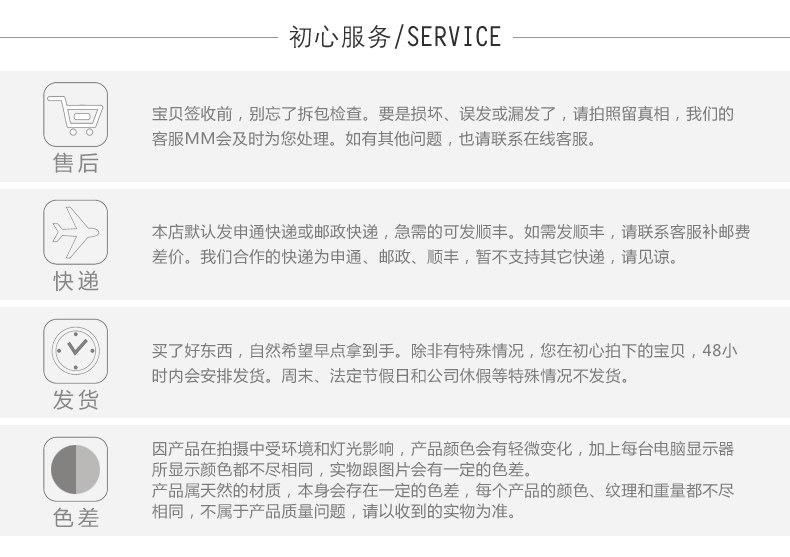 初心服务/SERVICE

售后

宝贝签收前，别忘了拆包检查。要是损坏、误发或漏发了，请拍照留真相，我们的客服MM会及时为您处理。如有其他问题，也请联系在线客服。

快递

本店默认发申通快递或邮政快递，急需的可发顺丰。如需发顺丰，请联系客服补邮费差价。我们合作的快递为申通、邮政、顺丰，暂不支持其它快递，请见谅。

发货

买了好东西，自然希望早点拿到手。除非有特殊情况，您在初心拍下的宝贝，48小时内会安排发货。周末、法定节假日和公司休假等特殊情况不发货。

色差

因产品在拍摄中受环境和灯光影响，产品颜色会有轻微变化，加上每台电脑显示器所显示颜色都不尽相同，实物跟图片会有一定的色差。
产品属天然的材质，本身会存在一定的色差，每个产品的颜色、纹理和重量都不尽相同，不属于产品质量问题，请以收到的实物为准。